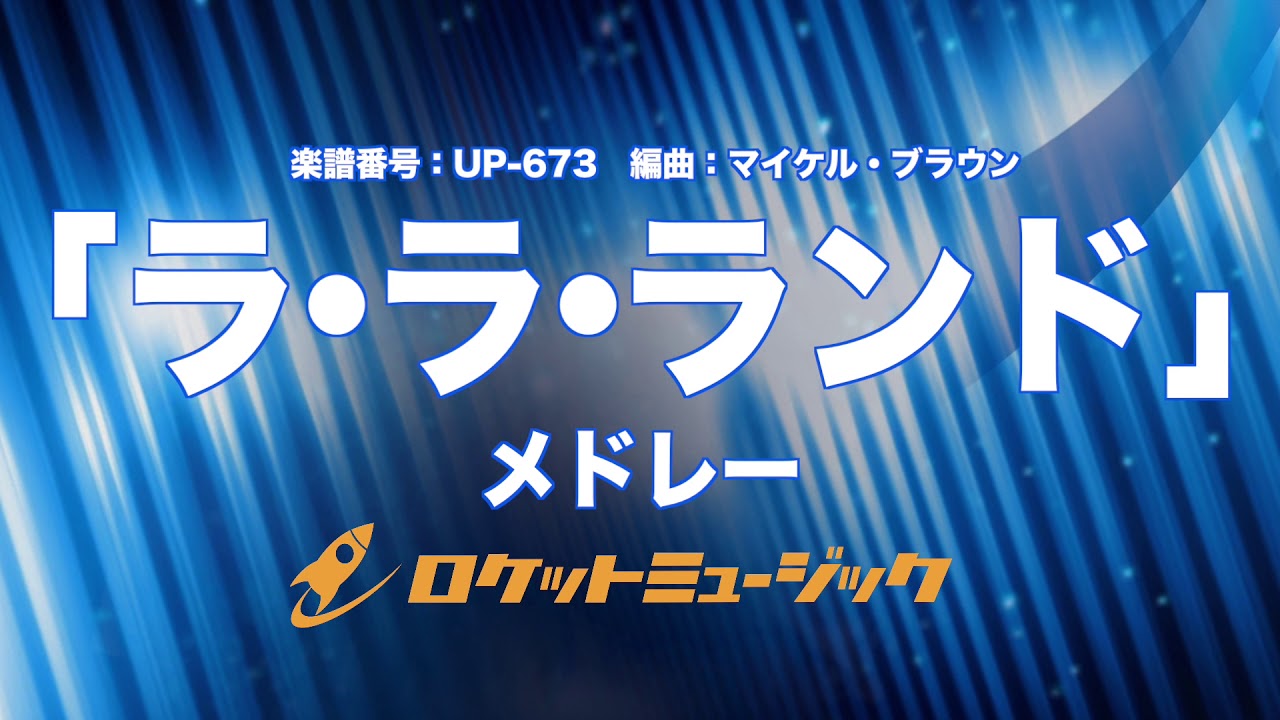 楽譜番号：UP-673　編曲：マイケル・ブラウン

「ラ・ラ・ランド」

メドレー

ロケットミュージック